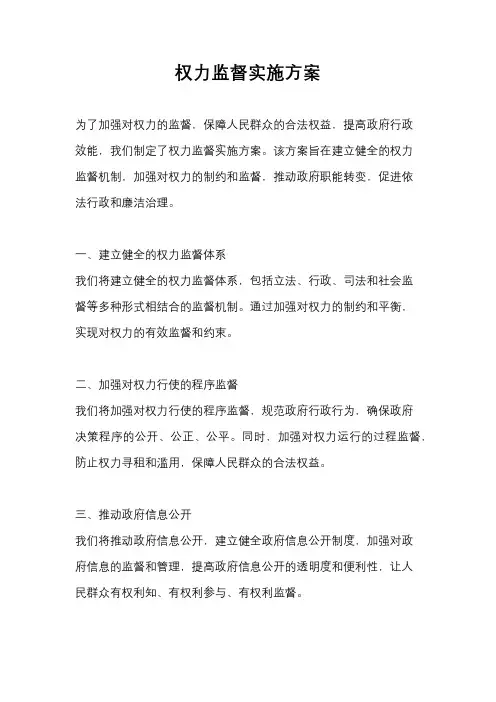 权力监督实施方案

为了加强对权力的监督，保障人民群众的合法权益，提高政府行政效能，我们制定了权力监督实施方案。该方案旨在建立健全的权力监督机制，加强对权力的制约和监督，推动政府职能转变，促进依法行政和廉洁治理。

一、建立健全的权力监督体系
我们将建立健全的权力监督体系，包括立法、行政、司法和社会监督等多种形式相结合的监督机制。通过加强对权力的制约和平衡，实现对权力的有效监督和约束。

二、加强对权力行使的程序监督
我们将加强对权力行使的程序监督，规范政府行政行为，确保政府决策程序的公开、公正、公平。同时，加强对权力运行的过程监督，防止权力寻租和滥用，保障人民群众的合法权益。

三、推动政府信息公开
我们将推动政府信息公开，建立健全政府信息公开制度，加强对政府信息的监督和管理，提高政府信息公开的透明度和便利性，让人民群众有权利知、有权利参与、有权利监督。